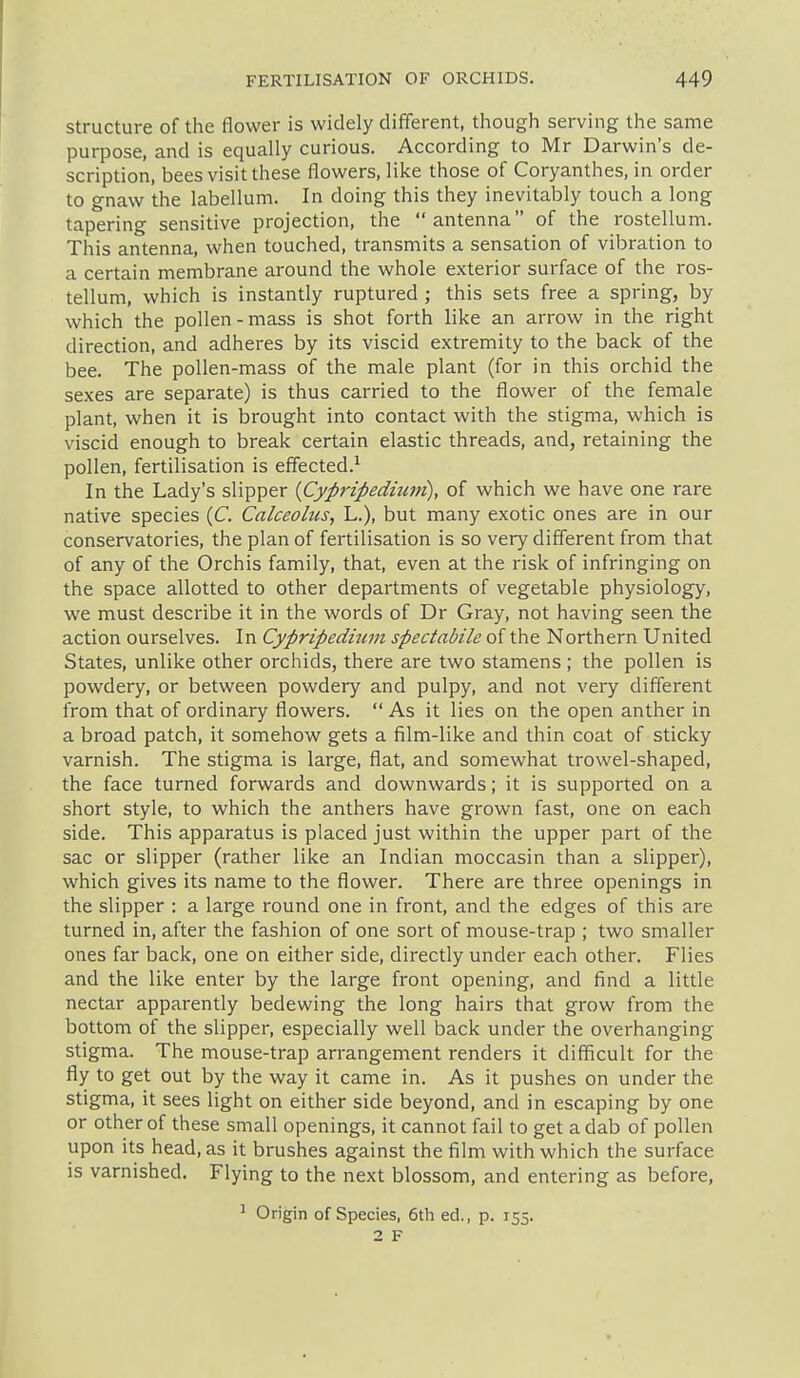 FERTILISATION OF ORCHIDS. 449

structure of the flower is widely different, though serving the same purpose, and is equally curious. According to Mr Darwin's description, bees visit these flowers, like those of Coryanthes, in order to gnaw the labellum. In doing this they inevitably touch a long tapering sensitive projection, the "antenna" of the rostellum. This antenna, when touched, transmits a sensation of vibration to a certain membrane around the whole exterior surface of the rostellum, which is instantly ruptured; this sets free a spring, by which the pollen-mass is shot forth like an arrow in the right direction, and adheres by its viscid extremity to the back of the bee. The pollen-mass of the male plant (for in this orchid the sexes are separate) is thus carried to the flower of the female plant, when it is brought into contact with the stigma, which is viscid enough to break certain elastic threads, and, retaining the pollen, fertilisation is effected.$^{1}$

In the Lady's slipper (Cypripedium), of which we have one rare native species (C. Calceolus, L.), but many exotic ones are in our conservatories, the plan of fertilisation is so very different from that of any of the Orchis family, that, even at the risk of infringing on the space allotted to other departments of vegetable physiology, we must describe it in the words of Dr Gray, not having seen the action ourselves. In Cypripedium spectabile of the Northern United States, unlike other orchids, there are two stamens; the pollen is powdery, or between powdery and pulpy, and not very different from that of ordinary flowers. "As it lies on the open anther in a broad patch, it somehow gets a film-like and thin coat of sticky varnish. The stigma is large, flat, and somewhat trowel-shaped, the face turned forwards and downwards; it is supported on a short style, to which the anthers have grown fast, one on each side. This apparatus is placed just within the upper part of the sac or slipper (rather like an Indian moccasin than a slipper), which gives its name to the flower. There are three openings in the slipper: a large round one in front, and the edges of this are turned in, after the fashion of one sort of mouse-trap; two smaller ones far back, one on either side, directly under each other. Flies and the like enter by the large front opening, and find a little nectar apparently bedewing the long hairs that grow from the bottom of the slipper, especially well back under the overhanging stigma. The mouse-trap arrangement renders it difficult for the fly to get out by the way it came in. As it pushes on under the stigma, it sees light on either side beyond, and in escaping by one or other of these small openings, it cannot fail to get a dab of pollen upon its head, as it brushes against the film with which the surface is varnished. Flying to the next blossom, and entering as before,

$^{1}$ Origin of Species, 6th ed., p. 155.

2 F